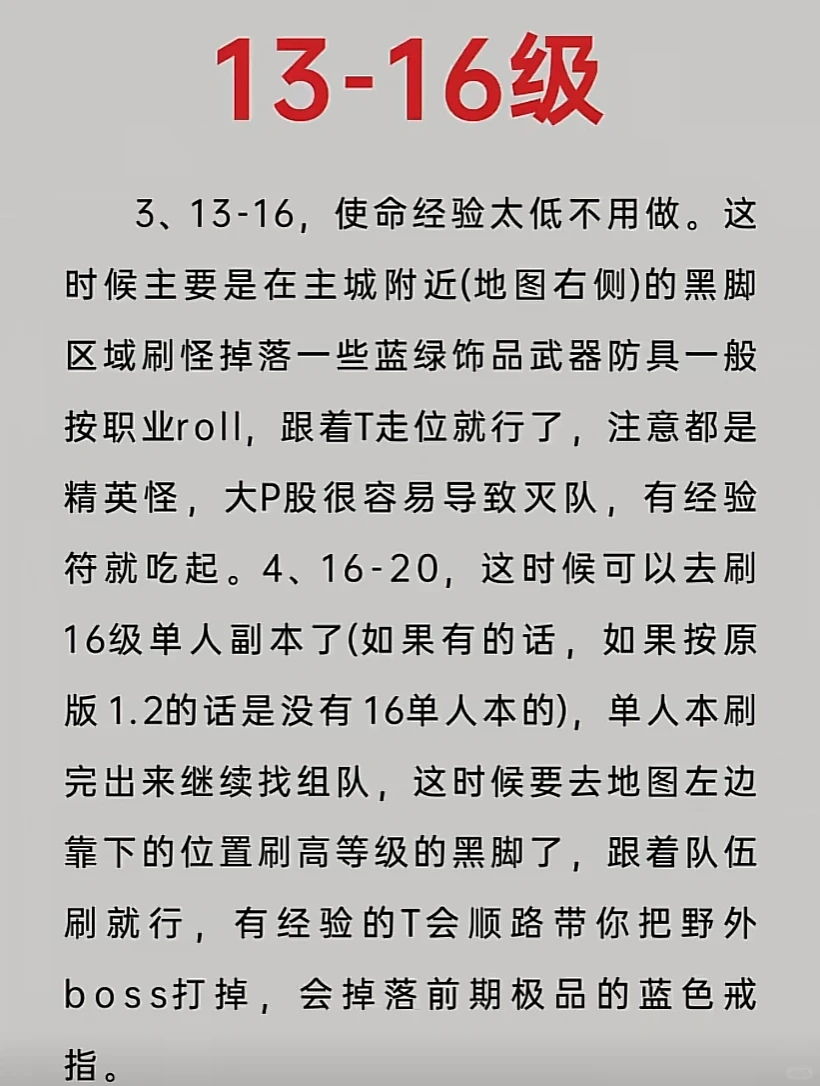 13-16级

3、13-16，使命经验太低不用做。这时候主要是在主城附近(地图右侧)的黑脚区域刷怪掉落一些蓝绿饰品武器防具一般按职业roll，跟着T走位就行了，注意都是精英怪，大P股很容易导致灭队，有经验符就吃起。4、16-20，这时候可以去刷16级单人副本了(如果有的话，如果按原版1.2的话是没有16单人本的)，单人本刷完出来继续找组队，这时候要去地图左边靠下的位置刷高等级的黑脚了，跟着队伍刷就行，有经验的T会顺路带你把野外boss打掉，会掉落前期极品的蓝色戒指。